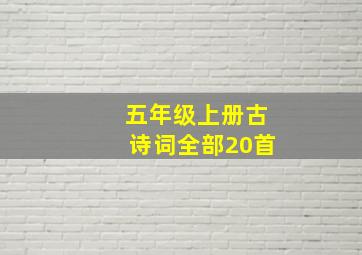 五年级上册古诗词全部20首